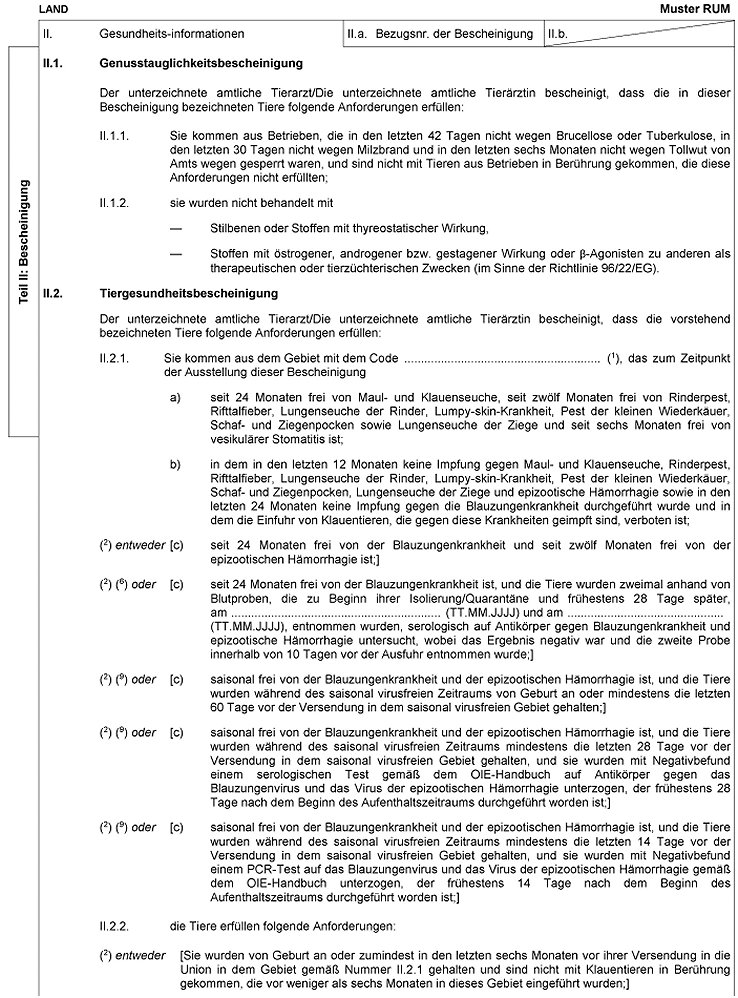 LAND

Muster RUM

| II. | Gesundheits-informationen | II.a. Bezugsnr. der Bescheinigung | II.b. |
|---|---|---|---|

Teil II: Bescheinigung

II.1. Genusstauglichkeitsbescheinigung

Der unterzeichnete amtliche Tierarzt/Die unterzeichnete amtliche Tierärztin bescheinigt, dass die in dieser Bescheinigung bezeichneten Tiere folgende Anforderungen erfüllen:

II.1.1. Sie kommen aus Betrieben, die in den letzten 42 Tagen nicht wegen Brucellose oder Tuberkulose, in den letzten 30 Tagen nicht wegen Milzbrand und in den letzten sechs Monaten nicht wegen Tollwut von Amts wegen gesperrt waren, und sind nicht mit Tieren aus Betrieben in Berührung gekommen, die diese Anforderungen nicht erfüllten;

II.1.2. sie wurden nicht behandelt mit

— Stilbenen oder Stoffen mit thyreostatischer Wirkung,

— Stoffen mit östrogener, androgener bzw. gestagener Wirkung oder β-Agonisten zu anderen als therapeutischen oder tierzüchterischen Zwecken (im Sinne der Richtlinie 96/22/EG).

II.2. Tiergesundheitsbescheinigung

Der unterzeichnete amtliche Tierarzt/Die unterzeichnete amtliche Tierärztin bescheinigt, dass die vorstehend bezeichneten Tiere folgende Anforderungen erfüllen:

II.2.1. Sie kommen aus dem Gebiet mit dem Code ........................................................ ($^1$), das zum Zeitpunkt der Ausstellung dieser Bescheinigung

a) seit 24 Monaten frei von Maul- und Klauenseuche, seit zwölf Monaten frei von Rinderpest, Rifttalfieber, Lungenseuche der Rinder, Lumpy-skin-Krankheit, Pest der kleinen Wiederkäuer, Schaf- und Ziegenpocken sowie Lungenseuche der Ziege und seit sechs Monaten frei von vesikulärer Stomatitis ist;

b) in dem in den letzten 12 Monaten keine Impfung gegen Maul- und Klauenseuche, Rinderpest, Rifttalfieber, Lungenseuche der Rinder, Lumpy-skin-Krankheit, Pest der kleinen Wiederkäuer, Schaf- und Ziegenpocken, Lungenseuche der Ziege und epizootische Hämorrhagie sowie in den letzten 24 Monaten keine Impfung gegen die Blauzungenkrankheit durchgeführt wurde und in dem die Einfuhr von Klauentieren, die gegen diese Krankheiten geimpft sind, verboten ist;

($^2$) entweder [c) seit 24 Monaten frei von der Blauzungenkrankheit und seit zwölf Monaten frei von der epizootischen Hämorrhagie ist;]

($^2$) ($^6$) oder [c) seit 24 Monaten frei von der Blauzungenkrankheit ist, und die Tiere wurden zweimal anhand von Blutproben, die zu Beginn ihrer Isolierung/Quarantäne und frühestens 28 Tage später, am ........................................................ (TT.MM.JJJJ) und am ........................................................ (TT.MM.JJJJ), entnommen wurden, serologisch auf Antikörper gegen Blauzungenkrankheit und epizootische Hämorrhagie untersucht, wobei das Ergebnis negativ war und die zweite Probe innerhalb von 10 Tagen vor der Ausfuhr entnommen wurde;]

($^2$) ($^9$) oder [c) saisonal frei von der Blauzungenkrankheit und der epizootischen Hämorrhagie ist, und die Tiere wurden während des saisonal virusfreien Zeitraums von Geburt an oder mindestens die letzten 60 Tage vor der Versendung in dem saisonal virusfreien Gebiet gehalten;]

($^2$) ($^9$) oder [c) saisonal frei von der Blauzungenkrankheit und der epizootischen Hämorrhagie ist, und die Tiere wurden während des saisonal virusfreien Zeitraums mindestens die letzten 28 Tage vor der Versendung in dem saisonal virusfreien Gebiet gehalten, und sie wurden mit Negativbefund einem serologischen Test gemäß dem OIE-Handbuch auf Antikörper gegen das Blauzungenvirus und das Virus der epizootischen Hämorrhagie unterzogen, der frühestens 28 Tage nach dem Beginn des Aufenthaltszeitraums durchgeführt worden ist;]

($^2$) ($^9$) oder [c) saisonal frei von der Blauzungenkrankheit und der epizootischen Hämorrhagie ist, und die Tiere wurden während des saisonal virusfreien Zeitraums mindestens die letzten 14 Tage vor der Versendung in dem saisonal virusfreien Gebiet gehalten, und sie wurden mit Negativbefund einem PCR-Test auf das Blauzungenvirus und das Virus der epizootischen Hämorrhagie gemäß dem OIE-Handbuch unterzogen, der frühestens 14 Tage nach dem Beginn des Aufenthaltszeitraums durchgeführt worden ist;]

II.2.2. die Tiere erfüllen folgende Anforderungen:

($^2$) entweder [Sie wurden von Geburt an oder zumindest in den letzten sechs Monaten vor ihrer Versendung in die Union in dem Gebiet gemäß Nummer II.2.1 gehalten und sind nicht mit Klauentieren in Berührung gekommen, die vor weniger als sechs Monaten in dieses Gebiet eingeführt wurden;]